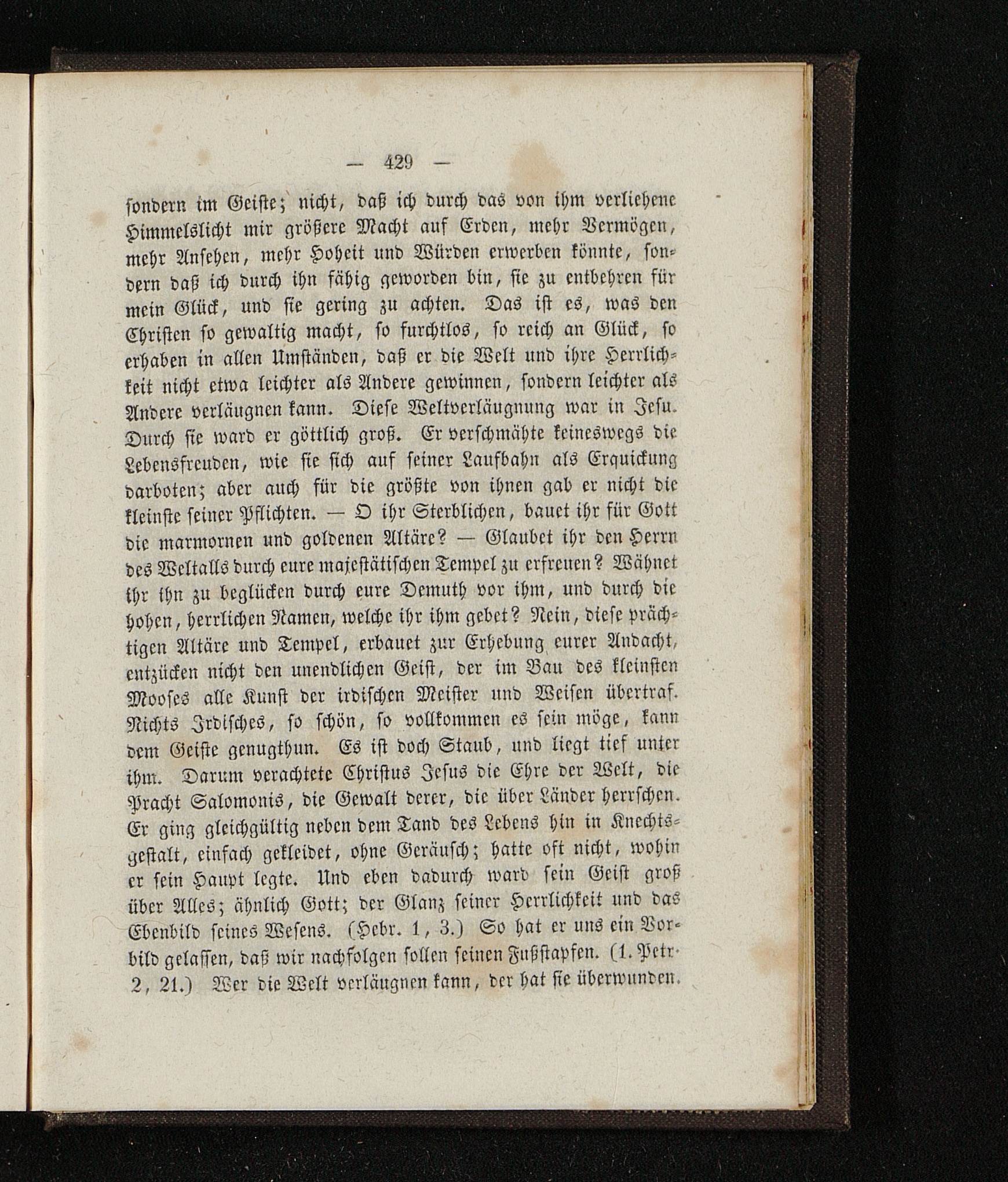 — 429 —

sondern im Geiste; nicht, daß ich durch das von ihm verliehene Himmelslicht mir größere Macht auf Erden, mehr Vermögen, mehr Ansehen, mehr Hoheit und Würden erwerben könnte, sondern daß ich durch ihn fähig geworden bin, sie zu entbehren für mein Glück, und sie gering zu achten. Das ist es, was den Christen so gewaltig macht, so furchtlos, so reich an Glück, so erhaben in allen Umständen, daß er die Welt und ihre Herrlichkeit nicht etwa leichter als Andere gewinnen, sondern leichter als Andere verläugnen kann. Diese Weltverläugnung war in Jesu. Durch sie ward er göttlich groß. Er verschmähte keineswegs die Lebensfreuden, wie sie sich auf seiner Laufbahn als Erquickung darboten; aber auch für die größte von ihnen gab er nicht die kleinste seiner Pflichten. — O ihr Sterblichen, bauet ihr für Gott die marmornen und goldenen Altäre? — Glaubet ihr den Herrn des Weltalls durch eure majestätischen Tempel zu erfreuen? Wähnet ihr ihn zu beglücken durch eure Demuth vor ihm, und durch die hohen, herrlichen Namen, welche ihr ihm gebet? Nein, diese prächtigen Altäre und Tempel, erbauet zur Erhebung eurer Andacht, entzücken nicht den unendlichen Geist, der im Bau des kleinsten Mooses alle Kunst der irdischen Meister und Weisen übertraf. Nichts Irdisches, so schön, so vollkommen es sein möge, kann dem Geiste genugthun. Es ist doch Staub, und liegt tief unter ihm. Darum verachtete Christus Jesus die Ehre der Welt, die Pracht Salomonis, die Gewalt derer, die über Länder herrschen. Er ging gleichgültig neben dem Tand des Lebens hin in Knechtsgestalt, einfach gekleidet, ohne Geräusch; hatte oft nicht, wohin er sein Haupt legte. Und eben dadurch ward sein Geist groß über Alles; ähnlich Gott; der Glanz seiner Herrlichkeit und das Ebenbild seines Wesens. (Hebr. 1, 3.) So hat er uns ein Vorbild gelassen, daß wir nachfolgen sollen seinen Fußstapfen. (1. Petr. 2, 21.) Wer die Welt verläugnen kann, der hat sie überwunden.